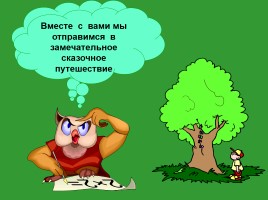 Вместе с вами мы отправимся в замечательное сказочное путешествие